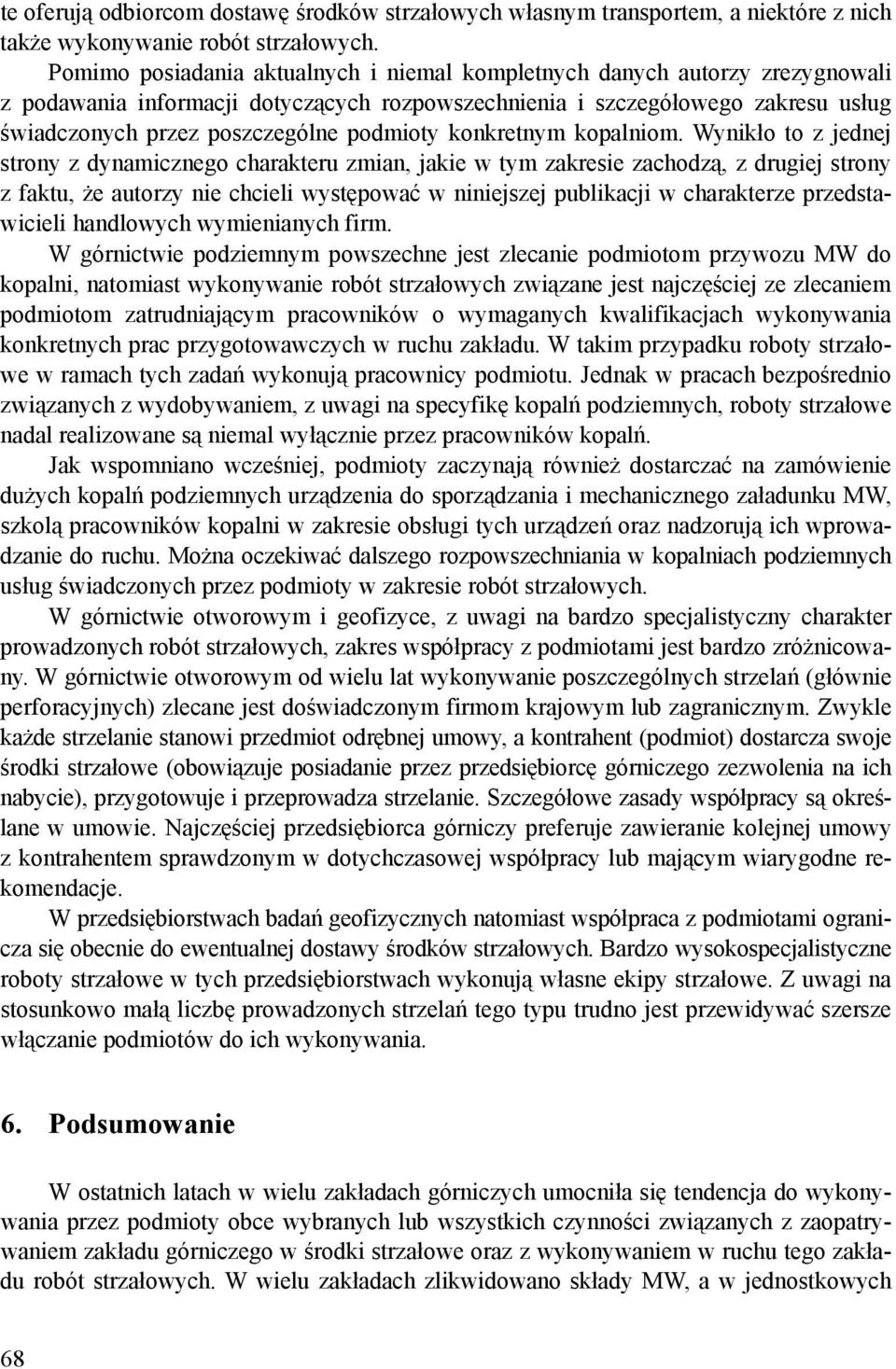 te oferują odbiorcom dostawę środków strzałowych własnym transportem, a niektóre z nich także wykonywanie robót strzałowych.

Pomimo posiadania aktualnych i niemal kompletnych danych autorzy zrezygnowali z podawania informacji dotyczących rozpowszechnienia i szczegółowego zakresu usług świadczonych przez poszczególne podmioty konkretnym kopalniom. Wynikło to z jednej strony z dynamicznego charakteru zmian, jakie w tym zakresie zachodzą, z drugiej strony z faktu, że autorzy nie chcieli występować w niniejszej publikacji w charakterze przedstawicieli handlowych wymienianych firm.

W górnictwie podziemnym powszechne jest zlecanie podmiotom przywozu MW do kopalni, natomiast wykonywanie robót strzałowych związane jest najczęściej ze zlecaniem podmiotom zatrudniającym pracowników o wymaganych kwalifikacjach wykonywania konkretnych prac przygotowawczych w ruchu zakładu. W takim przypadku roboty strzałowe w ramach tych zadań wykonują pracownicy podmiotu. Jednak w pracach bezpośrednio związanych z wydobywaniem, z uwagi na specyfikę kopalń podziemnych, roboty strzałowe nadal realizowane są niemal wyłącznie przez pracowników kopalń.

Jak wspomniano wcześniej, podmioty zaczynają również dostarczać na zamówienie dużych kopalń podziemnych urządzenia do sporządzania i mechanicznego załadunku MW, szkolą pracowników kopalni w zakresie obsługi tych urządzeń oraz nadzorują ich wprowadzanie do ruchu. Można oczekiwać dalszego rozpowszechniania w kopalniach podziemnych usług świadczonych przez podmioty w zakresie robót strzałowych.

W górnictwie otworowym i geofizyce, z uwagi na bardzo specjalistyczny charakter prowadzonych robót strzałowych, zakres współpracy z podmiotami jest bardzo zróżnicowany. W górnictwie otworowym od wielu lat wykonywanie poszczególnych strzelań (głównie perforacyjnych) zlecane jest doświadczonym firmom krajowym lub zagranicznym. Zwykle każde strzelanie stanowi przedmiot odrębnej umowy, a kontrahent (podmiot) dostarcza swoje środki strzałowe (obowiązuje posiadanie przez przedsiębiorcę górniczego zezwolenia na ich nabycie), przygotowuje i przeprowadza strzelanie. Szczegółowe zasady współpracy są określane w umowie. Najczęściej przedsiębiorca górniczy preferuje zawieranie kolejnej umowy z kontrahentem sprawdzonym w dotychczasowej współpracy lub mającym wiarygodne rekomendacje.

W przedsiębiorstwach badań geofizycznych natomiast współpraca z podmiotami ogranicza się obecnie do ewentualnej dostawy środków strzałowych. Bardzo wysokospecjalistyczne roboty strzałowe w tych przedsiębiorstwach wykonują własne ekipy strzałowe. Z uwagi na stosunkowo małą liczbę prowadzonych strzelań tego typu trudno jest przewidywać szersze włączanie podmiotów do ich wykonywania.

6. Podsumowanie

W ostatnich latach w wielu zakładach górniczych umocniła się tendencja do wykonywania przez podmioty obce wybranych lub wszystkich czynności związanych z zaopatrywaniem zakładu górniczego w środki strzałowe oraz z wykonywaniem w ruchu tego zakładu robót strzałowych. W wielu zakładach zlikwidowano składy MW, a w jednostkowych

68